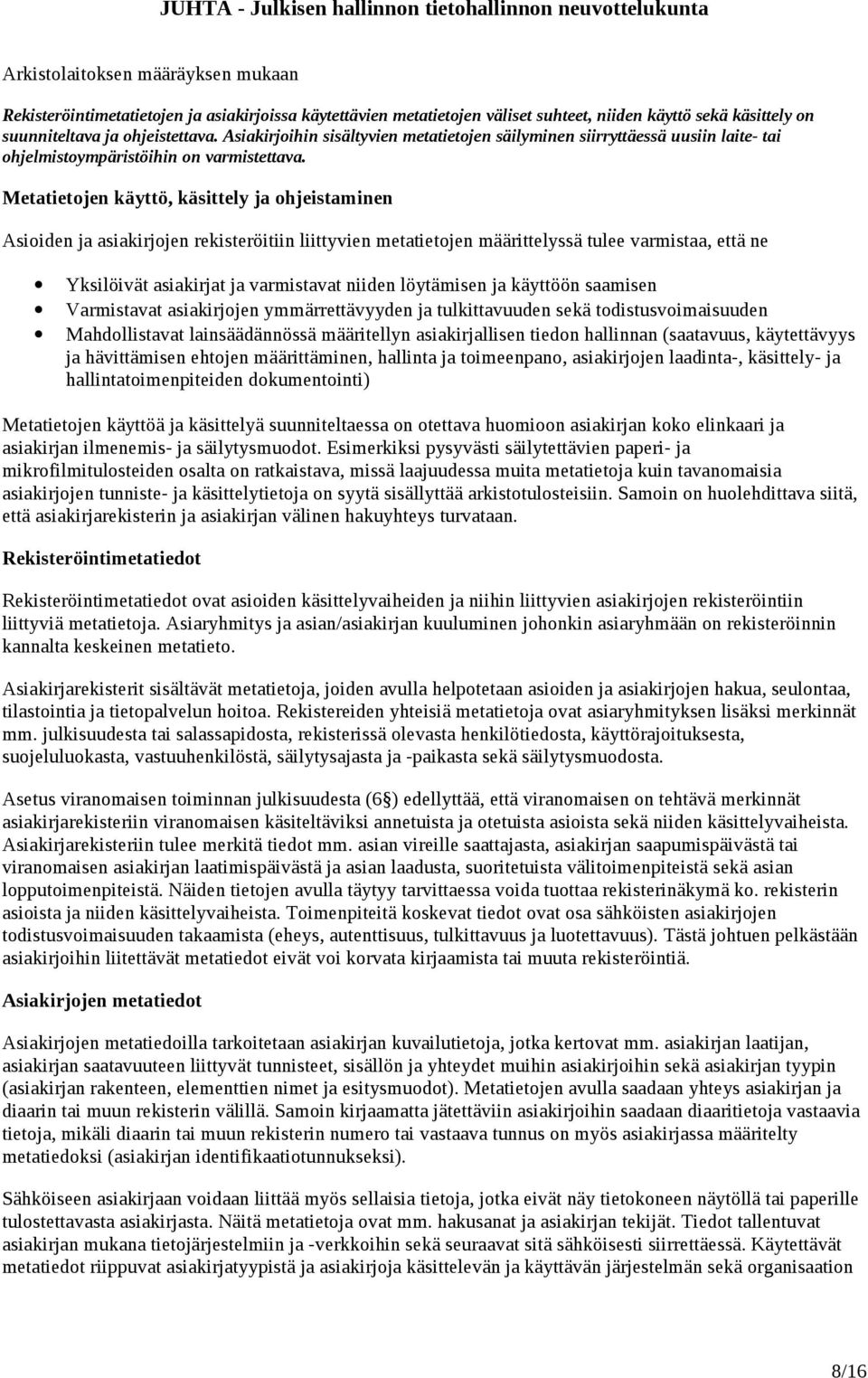 JUHTA - Julkisen hallinnon tietohallinnon neuvottelukunta

Arkistolaitoksen määräyksen mukaan

Rekisteröintimetatietojen ja asiakirjoissa käytettävien metatietojen väliset suhteet, niiden käyttö sekä käsittely on suunniteltava ja ohjeistettava. Asiakirjoihin sisältyvien metatietojen säilyminen siirryttäessä uusiin laite- tai ohjelmistoympäristöihin on varmistettava.

Metatietojen käyttö, käsittely ja ohjeistaminen

Asioiden ja asiakirjojen rekisteröitiin liittyvien metatietojen määrittelyssä tulee varmistaa, että ne

Yksilöivät asiakirjat ja varmistavat niiden löytämisen ja käyttöön saamisen
Varmistavat asiakirjojen ymmärrettävyyden ja tulkittavuuden sekä todistusvoimaisuuden
Mahdollistavat lainsäädännössä määritellyn asiakirjallisen tiedon hallinnan (saatavuus, käytettävyys ja hävittämisen ehtojen määrittäminen, hallinta ja toimeenpano, asiakirjojen laadinta-, käsittely- ja hallintatoimenpiteiden dokumentointi)

Metatietojen käyttöä ja käsittelyä suunniteltaessa on otettava huomioon asiakirjan koko elinkaari ja asiakirjan ilmenemis- ja säilytysmuodot. Esimerkiksi pysyvästi säilytettävien paperi- ja mikrofilmitulosteiden osalta on ratkaistava, missä laajuudessa muita metatietoja kuin tavanomaisia asiakirjojen tunniste- ja käsittelytietoja on syytä sisällyttää arkistotulosteisiin. Samoin on huolehdittava siitä, että asiakirjarekisterin ja asiakirjan välinen hakuyhteys turvataan.

Rekisteröintimetatiedot

Rekisteröintimetatiedot ovat asioiden käsittelyvaiheiden ja niihin liittyvien asiakirjojen rekisteröintiin liittyviä metatietoja. Asiaryhmitys ja asian/asiakirjan kuuluminen johonkin asiaryhmään on rekisteröinnin kannalta keskeinen metatieto.

Asiakirjarekisterit sisältävät metatietoja, joiden avulla helpotetaan asioiden ja asiakirjojen hakua, seulontaa, tilastointia ja tietopalvelun hoitoa. Rekistereiden yhteisiä metatietoja ovat asiaryhmityksen lisäksi merkinnät mm. julkisuudesta tai salassapidosta, rekisterissä olevasta henkilötiedosta, käyttörajoituksesta, suojeluluokasta, vastuuhenkilöstä, säilytysajasta ja -paikasta sekä säilytysmuodosta.

Asetus viranomaisen toiminnan julkisuudesta (6§) edellyttää, että viranomaisen on tehtävä merkinnät asiakirjarekisteriin viranomaisen käsiteltäviksi annetuista ja otetuista asioista sekä niiden käsittelyvaiheista. Asiakirjarekisteriin tulee merkitä tiedot mm. asian vireille saattajasta, asiakirjan saapumispäivästä tai viranomaisen asiakirjan laatimispäivästä ja asian laadusta, suoritetuista välitoimenpiteistä sekä asian lopputoimenpiteistä. Näiden tietojen avulla täytyy tarvittaessa voida tuottaa rekisterinäkymä ko. rekisterin asioista ja niiden käsittelyvaiheista. Toimenpiteitä koskevat tiedot ovat osa sähköisten asiakirjojen todistusvoimaisuuden takaamista (eheys, autenttisuus, tulkittavuus ja luotettavuus). Tästä johtuen pelkästään asiakirjoihin liitettävät metatiedot eivät voi korvata kirjaamista tai muuta rekisteröintiä.

Asiakirjojen metatiedot

Asiakirjojen metatiedoilla tarkoitetaan asiakirjan kuvailutietoja, jotka kertovat mm. asiakirjan laatijan, asiakirjan saatavuuteen liittyvät tunnisteet, sisällön ja yhteydet muihin asiakirjoihin sekä asiakirjan tyypin (asiakirjan rakenteen, elementtien nimet ja esitysmuodot). Metatietojen avulla saadaan yhteys asiakirjan ja diaarin tai muun rekisterin välillä. Samoin kirjaamatta jätettäviin asiakirjoihin saadaan diaaritietoja vastaavia tietoja, mikäli diaarin tai muun rekisterin numero tai vastaava tunnus on myös asiakirjassa määritelty metatiedoksi (asiakirjan identifikaatiotunnukseksi).

Sähköiseen asiakirjaan voidaan liittää myös sellaisia tietoja, jotka eivät näy tietokoneen näytöllä tai paperille tulostettavasta asiakirjasta. Näitä metatietoja ovat mm. hakusanat ja asiakirjan tekijät. Tiedot tallentuvat asiakirjan mukana tietojärjestelmiin ja -verkkoihin sekä seuraavat sitä sähköisesti siirrettäessä. Käytettävät metatiedot riippuvat asiakirjatyypistä ja asiakirjoja käsittelevän ja käyttävän järjestelmän sekä organisaation

8/16